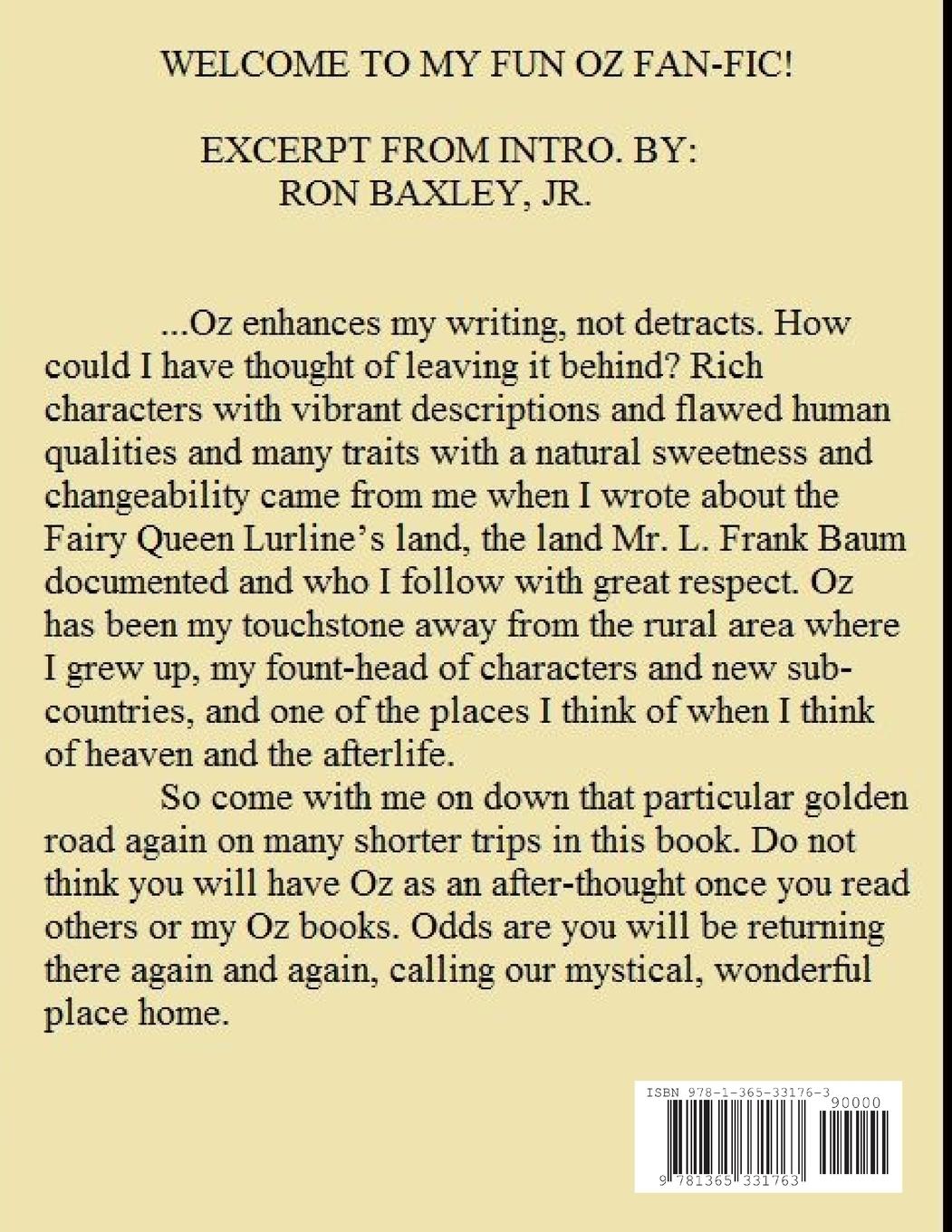 WELCOME TO MY FUN OZ FAN-FIC!

EXCERPT FROM INTRO. BY:
RON BAXLEY, JR.

...Oz enhances my writing, not detracts. How could I have thought of leaving it behind? Rich characters with vibrant descriptions and flawed human qualities and many traits with a natural sweetness and changeability came from me when I wrote about the Fairy Queen Lurline's land, the land Mr. L. Frank Baum documented and who I follow with great respect. Oz has been my touchstone away from the rural area where I grew up, my fount-head of characters and new sub-countries, and one of the places I think of when I think of heaven and the afterlife.

So come with me on down that particular golden road again on many shorter trips in this book. Do not think you will have Oz as an after-thought once you read others or my Oz books. Odds are you will be returning there again and again, calling our mystical, wonderful place home.

ISBN 978-1-365-33176-3
90000
9 781365 331763